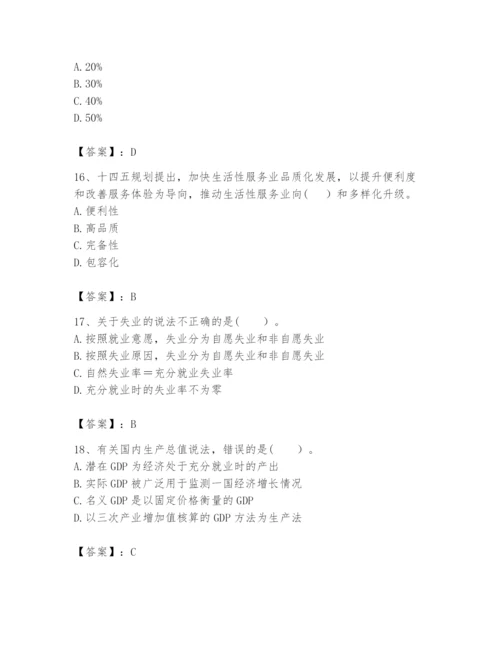 A. 20%
B. 30%
C. 40%
D. 50%

【答案】：D

16、十四五规划提出，加快生活性服务业品质化发展，以提升便利度和改善服务体验为导向，推动生活性服务业向(　　)和多样化升级。
A. 便利性
B. 高品质
C. 完备性
D. 包容化

【答案】：B

17、关于失业的说法不正确的是(　　)。
A. 按照就业意愿，失业分为自愿失业和非自愿失业
B. 按照失业原因，失业分为自愿失业和非自愿失业
C. 自然失业率＝充分就业失业率
D. 充分就业时的失业率不为零

【答案】：B

18、有关国内生产总值说法，错误的是(　　)。
A. 潜在 GDP 为经济处于充分就业时的产出
B. 实际 GDP 被广泛用于监测一国经济增长情况
C. 名义 GDP 是以固定价格衡量的 GDP
D. 以三次产业增加值核算的 GDP 方法为生产法

【答案】：C